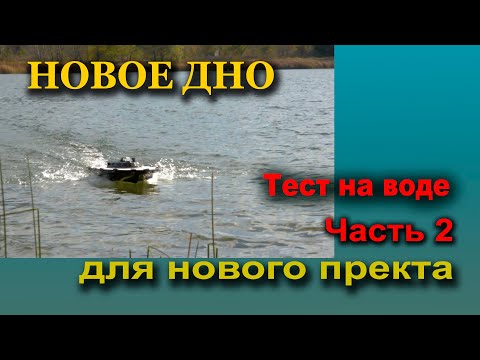 НОВОЕ ДНО

Тест на воде

Часть 2

для нового пректа